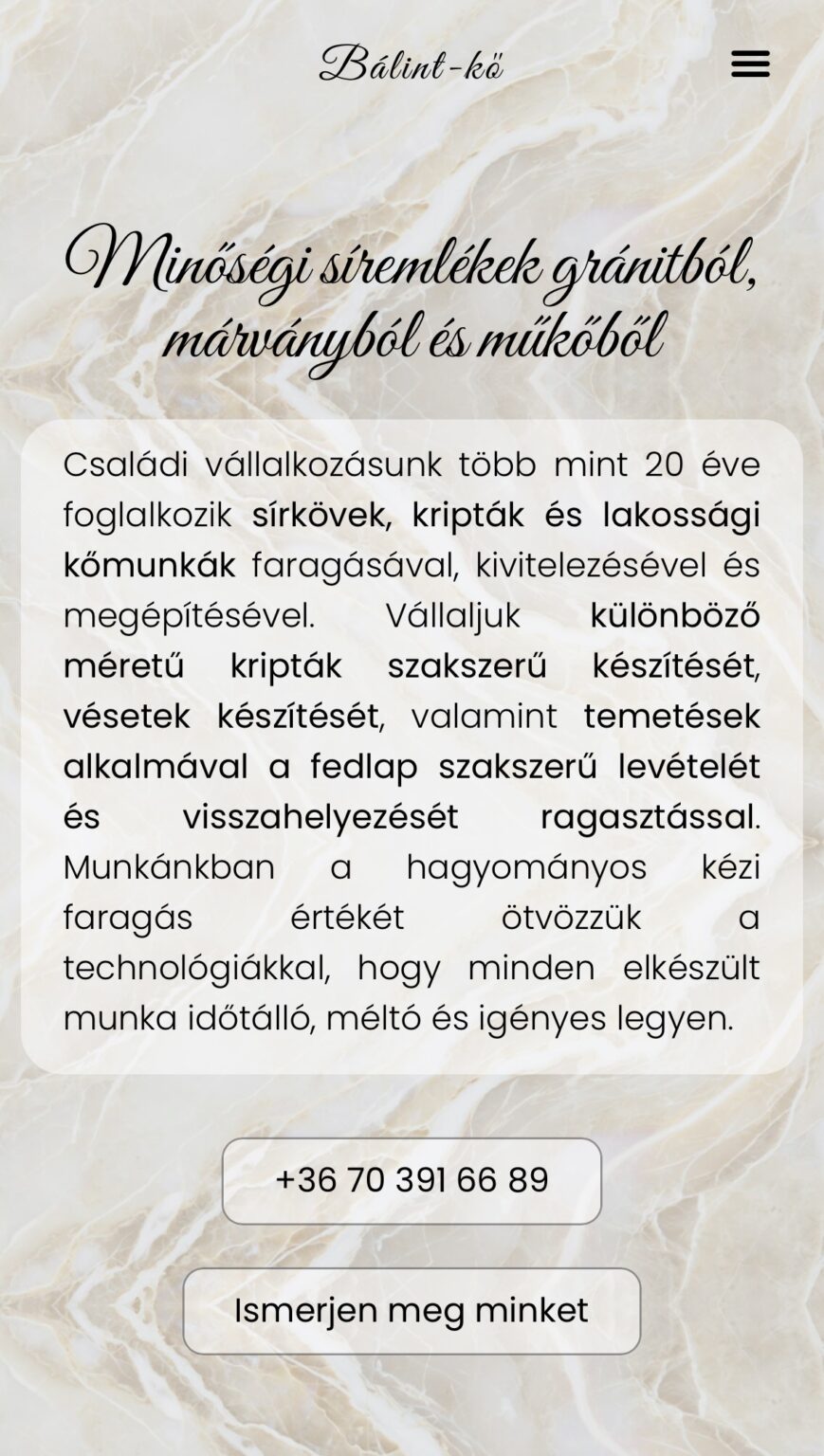 Bálint-kő

Minőségi síremlékek gránitból, márványból és műkőből

Családi vállalkozásunk több mint 20 éve foglalkozik sírkövek, kripták és lakossági kőmunkák faragásával, kivitelezésével és megépítésével. Vállaljuk különböző méretű kripták szakszerű készítését, vésetek készítését, valamint temetések alkalmával a fedlap szakszerű levételét és visszahelyezését ragasztással. Munkánkban a hagyományos kézi faragás értékét ötvözzük a technológiákkal, hogy minden elkészült munka időtálló, méltó és igényes legyen.

+36 70 391 66 89

Ismerjen meg minket